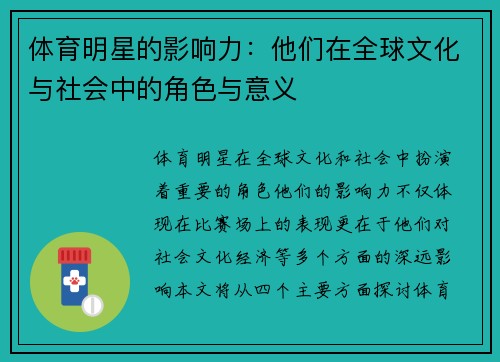 体育明星的影响力：他们在全球文化与社会中的角色与意义

体育明星在全球文化和社会中扮演着重要的角色他们的影响力不仅体现在比赛场上的表现更在于他们对社会文化经济等多个方面的深远影响本文将从四个主要方面探讨体育